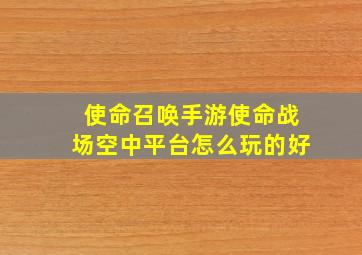 使命召唤手游使命战场空中平台怎么玩的好